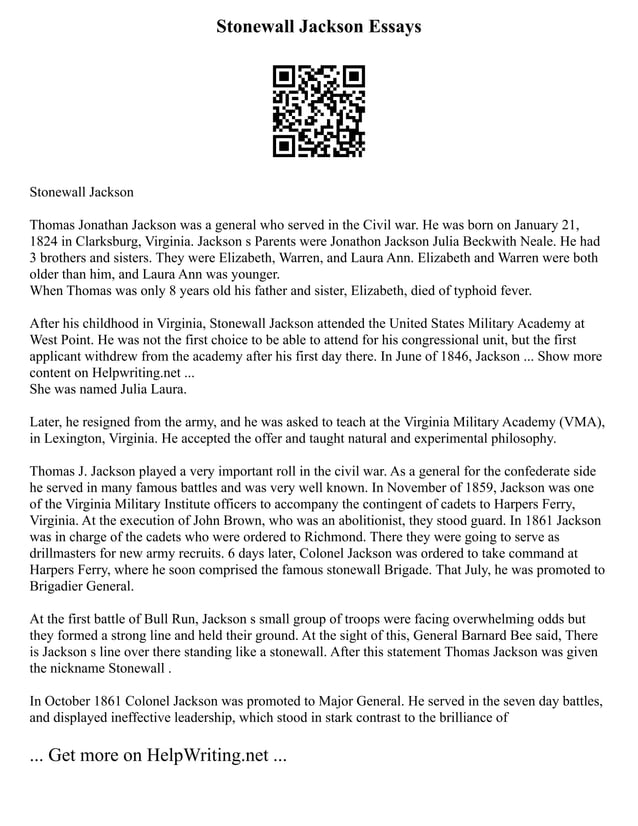 Stonewall Jackson Essays

Stonewall Jackson

Thomas Jonathan Jackson was a general who served in the Civil war. He was born on January 21, 1824 in Clarksburg, Virginia. Jackson s Parents were Jonathon Jackson Julia Beckwith Neale. He had 3 brothers and sisters. They were Elizabeth, Warren, and Laura Ann. Elizabeth and Warren were both older than him, and Laura Ann was younger.
When Thomas was only 8 years old his father and sister, Elizabeth, died of typhoid fever.

After his childhood in Virginia, Stonewall Jackson attended the United States Military Academy at West Point. He was not the first choice to be able to attend for his congressional unit, but the first applicant withdrew from the academy after his first day there. In June of 1846, Jackson ... Show more content on Helpwriting.net ...
She was named Julia Laura.

Later, he resigned from the army, and he was asked to teach at the Virginia Military Academy (VMA), in Lexington, Virginia. He accepted the offer and taught natural and experimental philosophy.

Thomas J. Jackson played a very important roll in the civil war. As a general for the confederate side he served in many famous battles and was very well known. In November of 1859, Jackson was one of the Virginia Military Institute officers to accompany the contingent of cadets to Harpers Ferry, Virginia. At the execution of John Brown, who was an abolitionist, they stood guard. In 1861 Jackson was in charge of the cadets who were ordered to Richmond. There they were going to serve as drillmasters for new army recruits. 6 days later, Colonel Jackson was ordered to take command at Harpers Ferry, where he soon comprised the famous stonewall Brigade. That July, he was promoted to Brigadier General.

At the first battle of Bull Run, Jackson s small group of troops were facing overwhelming odds but they formed a strong line and held their ground. At the sight of this, General Barnard Bee said, There is Jackson s line over there standing like a stonewall. After this statement Thomas Jackson was given the nickname Stonewall .

In October 1861 Colonel Jackson was promoted to Major General. He served in the seven day battles, and displayed ineffective leadership, which stood in stark contrast to the brilliance of

... Get more on HelpWriting.net ...